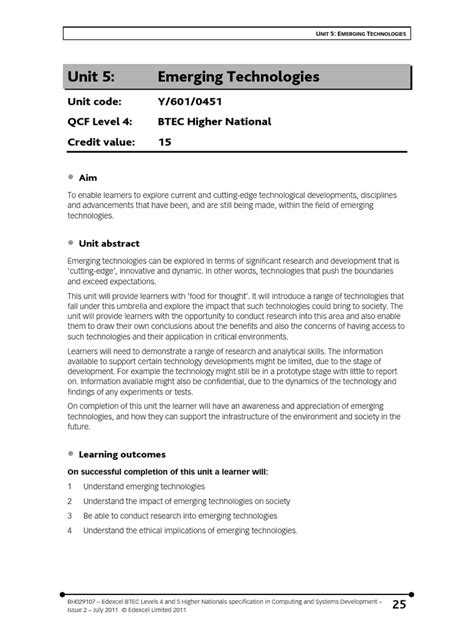 UNIT 5: EMERGING TECHNOLOGIES

Unit 5: Emerging Technologies

Unit code: Y/601/0451

QCF Level 4: BTEC Higher National

Credit value: 15

Aim

To enable learners to explore current and cutting-edge technological developments, disciplines and advancements that have been, and are still being made, within the field of emerging technologies.

Unit abstract

Emerging technologies can be explored in terms of significant research and development that is 'cutting-edge', innovative and dynamic. In other words, technologies that push the boundaries and exceed expectations.

This unit will provide learners with 'food for thought'. It will introduce a range of technologies that fall under this umbrella and explore the impact that such technologies could bring to society. The unit will provide learners with the opportunity to conduct research into this area and also enable them to draw their own conclusions about the benefits and also the concerns of having access to such technologies and their application in critical environments.

Learners will need to demonstrate a range of research and analytical skills. The information available to support certain technology developments might be limited, due to the stage of development. For example the technology might still be in a prototype stage with little to report on. Information available might also be confidential, due to the dynamics of the technology and findings of any experiments or tests.

On completion of this unit the learner will have an awareness and appreciation of emerging technologies, and how they can support the infrastructure of the environment and society in the future.

Learning outcomes

On successful completion of this unit a learner will:

1 Understand emerging technologies

2 Understand the impact of emerging technologies on society

3 Be able to conduct research into emerging technologies

4 Understand the ethical implications of emerging technologies.

BH029107 – Edexcel BTEC Levels 4 and 5 Higher Nationals specification in Computing and Systems Development – Issue 2 – July 2011 © Edexcel Limited 2011

25